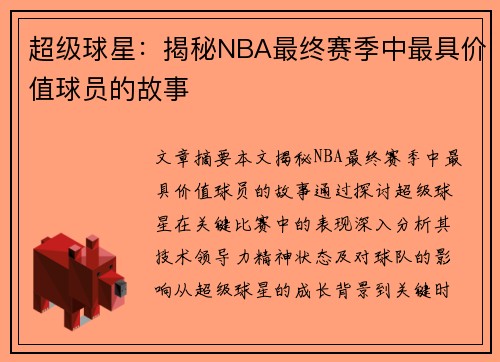 超级球星：揭秘NBA最终赛季中最具价值球员的故事

文章摘要本文揭秘NBA最终赛季中最具价值球员的故事通过探讨超级球星在关键比赛中的表现深入分析其技术领导力精神状态及对球队的影响从超级球星的成长背景到关键时